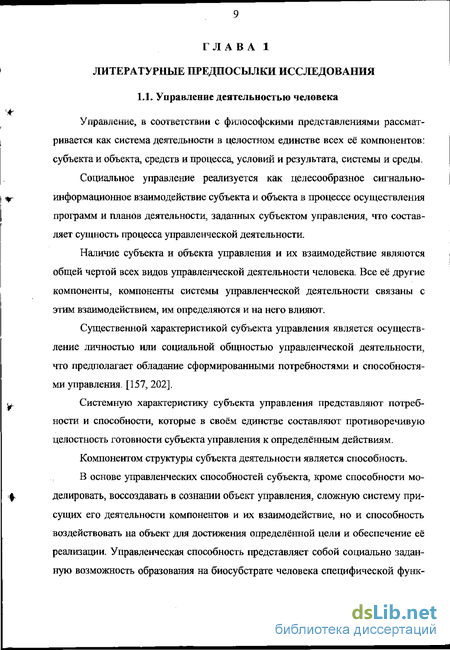 9

ГЛАВА 1

ЛИТЕРАТУРНЫЕ ПРЕДПОСЫЛКИ ИССЛЕДОВАНИЯ

1.1. Управление деятельностью человека

Управление, в соответствии с философскими представлениями рассматривается как система деятельности в целостном единстве всех её компонентов: субъекта и объекта, средств и процесса, условий и результата, системы и среды.

Социальное управление реализуется как целесообразное сигнально-информационное взаимодействие субъекта и объекта в процессе осуществления программ и планов деятельности, заданных субъектом управления, что составляет сущность процесса управленческой деятельности.

Наличие субъекта и объекта управления и их взаимодействие являются общей чертой всех видов управленческой деятельности человека. Все её другие компоненты, компоненты системы управленческой деятельности связаны с этим взаимодействием, им определяются и на него влияют.

Существенной характеристикой субъекта управления является осуществление личностью или социальной общностью управленческой деятельности, что предполагает обладание сформированными потребностями и способностями управления. [157, 202].

Системную характеристику субъекта управления представляют потребности и способности, которые в своём единстве составляют противоречивую целостность готовности субъекта управления к определённым действиям.

Компонентом структуры субъекта деятельности является способность.

В основе управленческих способностей субъекта, кроме способности моделировать, воссоздавать в сознании объект управления, сложную систему присущих его деятельности компонентов и их взаимодействие, но и способность воздействовать на объект для достижения определённой цели и обеспечение её реализации. Управленческая способность представляет собой социально заданную возможность образования на биосубстрате человека специфической функ-

dsLib.net
библиотека диссертаций